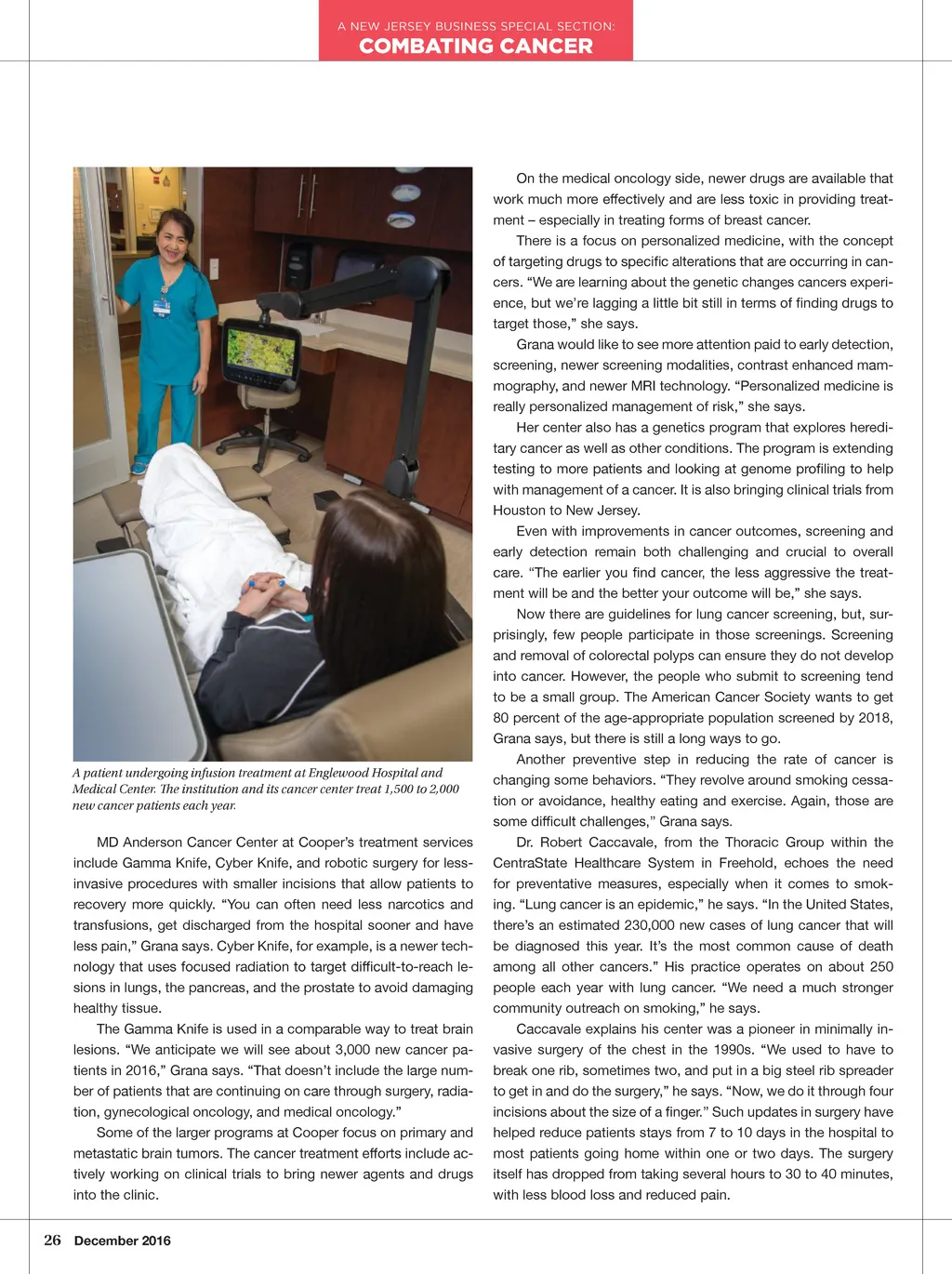 A NEW JERSEY BUSINESS SPECIAL SECTION:
COMBATING CANCER

A patient undergoing infusion treatment at Englewood Hospital and Medical Center. The institution and its cancer center treat 1,500 to 2,000 new cancer patients each year.

MD Anderson Cancer Center at Cooper's treatment services include Gamma Knife, Cyber Knife, and robotic surgery for less-invasive procedures with smaller incisions that allow patients to recovery more quickly. "You can often need less narcotics and transfusions, get discharged from the hospital sooner and have less pain," Grana says. Cyber Knife, for example, is a newer technology that uses focused radiation to target difficult-to-reach lesions in lungs, the pancreas, and the prostate to avoid damaging healthy tissue.

The Gamma Knife is used in a comparable way to treat brain lesions. "We anticipate we will see about 3,000 new cancer patients in 2016," Grana says. "That doesn't include the large number of patients that are continuing on care through surgery, radiation, gynecological oncology, and medical oncology."

Some of the larger programs at Cooper focus on primary and metastatic brain tumors. The cancer treatment efforts include actively working on clinical trials to bring newer agents and drugs into the clinic.

On the medical oncology side, newer drugs are available that work much more effectively and are less toxic in providing treatment – especially in treating forms of breast cancer.

There is a focus on personalized medicine, with the concept of targeting drugs to specific alterations that are occurring in cancers. "We are learning about the genetic changes cancers experience, but we're lagging a little bit still in terms of finding drugs to target those," she says.

Grana would like to see more attention paid to early detection, screening, newer screening modalities, contrast enhanced mammography, and newer MRI technology. "Personalized medicine is really personalized management of risk," she says.

Her center also has a genetics program that explores hereditary cancer as well as other conditions. The program is extending testing to more patients and looking at genome profiling to help with management of a cancer. It is also bringing clinical trials from Houston to New Jersey.

Even with improvements in cancer outcomes, screening and early detection remain both challenging and crucial to overall care. "The earlier you find cancer, the less aggressive the treatment will be and the better your outcome will be," she says.

Now there are guidelines for lung cancer screening, but, surprisingly, few people participate in those screenings. Screening and removal of colorectal polyps can ensure they do not develop into cancer. However, the people who submit to screening tend to be a small group. The American Cancer Society wants to get 80 percent of the age-appropriate population screened by 2018, Grana says, but there is still a long ways to go.

Another preventive step in reducing the rate of cancer is changing some behaviors. "They revolve around smoking cessation or avoidance, healthy eating and exercise. Again, those are some difficult challenges," Grana says.

Dr. Robert Caccavale, from the Thoracic Group within the CentraState Healthcare System in Freehold, echoes the need for preventative measures, especially when it comes to smoking. "Lung cancer is an epidemic," he says. "In the United States, there's an estimated 230,000 new cases of lung cancer that will be diagnosed this year. It's the most common cause of death among all other cancers." His practice operates on about 250 people each year with lung cancer. "We need a much stronger community outreach on smoking," he says.

Caccavale explains his center was a pioneer in minimally invasive surgery of the chest in the 1990s. "We used to have to break one rib, sometimes two, and put in a big steel rib spreader to get in and do the surgery," he says. "Now, we do it through four incisions about the size of a finger." Such updates in surgery have helped reduce patients stays from 7 to 10 days in the hospital to most patients going home within one or two days. The surgery itself has dropped from taking several hours to 30 to 40 minutes, with less blood loss and reduced pain.

26 December 2016